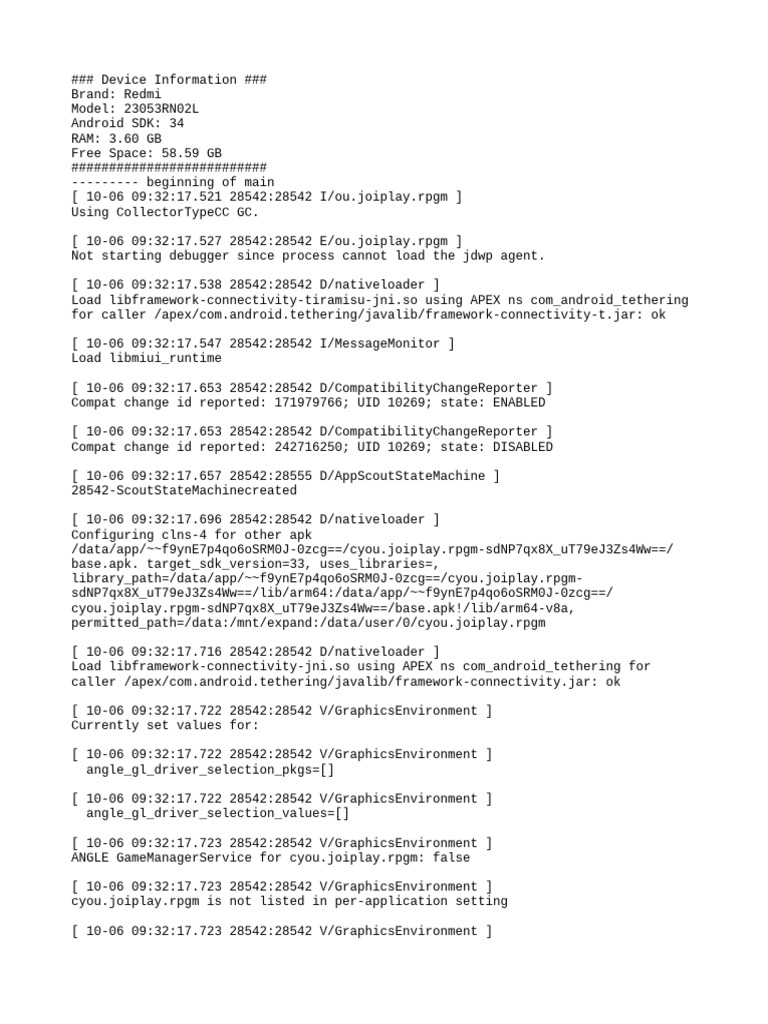 ### Device Information ###
Brand: Redmi
Model: 23053RN02L
Android SDK: 34
RAM: 3.60 GB
Free Space: 58.59 GB
##########################
--------- beginning of main
[ 10-06 09:32:17.521 28542:28542 I/ou.joiplay.rpgm ]
Using CollectorTypeCC GC.

[ 10-06 09:32:17.527 28542:28542 E/ou.joiplay.rpgm ]
Not starting debugger since process cannot load the jdwp agent.

[ 10-06 09:32:17.538 28542:28542 D/nativeloader ]
Load libframework-connectivity-tiramisu-jni.so using APEX ns com_android_tethering for caller /apex/com.android.tethering/javalib/framework-connectivity-t.jar: ok

[ 10-06 09:32:17.547 28542:28542 I/MessageMonitor ]
Load libmiui_runtime

[ 10-06 09:32:17.653 28542:28542 D/CompatibilityChangeReporter ]
Compat change id reported: 171979766; UID 10269; state: ENABLED

[ 10-06 09:32:17.653 28542:28542 D/CompatibilityChangeReporter ]
Compat change id reported: 242716250; UID 10269; state: DISABLED

[ 10-06 09:32:17.657 28542:28555 D/AppScoutStateMachine ]
28542-ScoutStateMachinecreated

[ 10-06 09:32:17.696 28542:28542 D/nativeloader ]
Configuring clns-4 for other apk /data/app/~~f9ynE7p4qo6oSRM0J-0zcg==/cyou.joiplay.rpgm-sdNP7qx8X_uT79eJ3Zs4Ww==/base.apk. target_sdk_version=33, uses_libraries=, library_path=/data/app/~~f9ynE7p4qo6oSRM0J-0zcg==/cyou.joiplay.rpgm-sdNP7qx8X_uT79eJ3Zs4Ww==/lib/arm64:/data/app/~~f9ynE7p4qo6oSRM0J-0zcg==/cyou.joiplay.rpgm-sdNP7qx8X_uT79eJ3Zs4Ww==/base.apk!/lib/arm64-v8a, permitted_path=/data:/mnt/expand:/data/user/0/cyou.joiplay.rpgm

[ 10-06 09:32:17.716 28542:28542 D/nativeloader ]
Load libframework-connectivity-jni.so using APEX ns com_android_tethering for caller /apex/com.android.tethering/javalib/framework-connectivity.jar: ok

[ 10-06 09:32:17.722 28542:28542 V/GraphicsEnvironment ]
Currently set values for:

[ 10-06 09:32:17.722 28542:28542 V/GraphicsEnvironment ]
  angle_gl_driver_selection_pkgs=[]

[ 10-06 09:32:17.722 28542:28542 V/GraphicsEnvironment ]
  angle_gl_driver_selection_values=[]

[ 10-06 09:32:17.723 28542:28542 V/GraphicsEnvironment ]
ANGLE GameManagerService for cyou.joiplay.rpgm: false

[ 10-06 09:32:17.723 28542:28542 V/GraphicsEnvironment ]
cyou.joiplay.rpgm is not listed in per-application setting

[ 10-06 09:32:17.723 28542:28542 V/GraphicsEnvironment ]